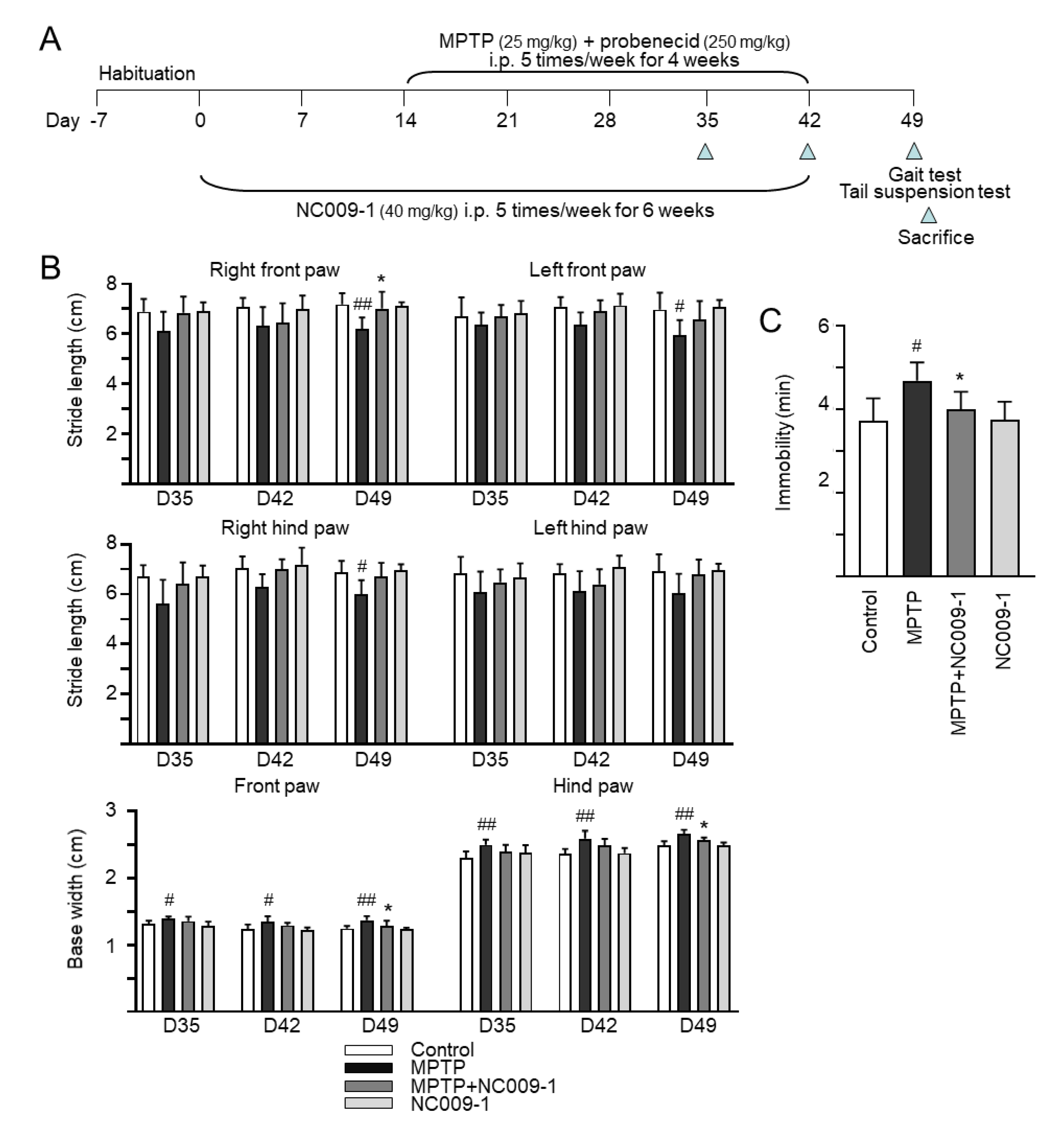 A

MPTP (25 mg/kg) + probenecid (250 mg/kg)
i.p. 5 times/week for 4 weeks

Habituation

Day -7 0 7 14 21 28 35 42 49

Gait test
Tail suspension test

Sacrifice

NC009-1 (40 mg/kg) i.p. 5 times/week for 6 weeks

B

Right front paw

Left front paw

Stride length (cm)

8 6 4 2

## * #

D35 D42 D49 D35 D42 D49

Right hind paw

Left hind paw

Stride length (cm)

8 6 4 2

#

D35 D42 D49 D35 D42 D49

Front paw

Hind paw

Base width (cm)

3 2 1

# # ## * ## ## ## *

D35 D42 D49 D35 D42 D49

Control
MPTP
MPTP+NC009-1
NC009-1

C

Immobility (min)

6 4 2

# *

Control MPTP MPTP+NC009-1 NC009-1